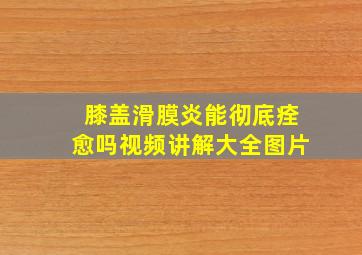 膝盖滑膜炎能彻底痊愈吗视频讲解大全图片